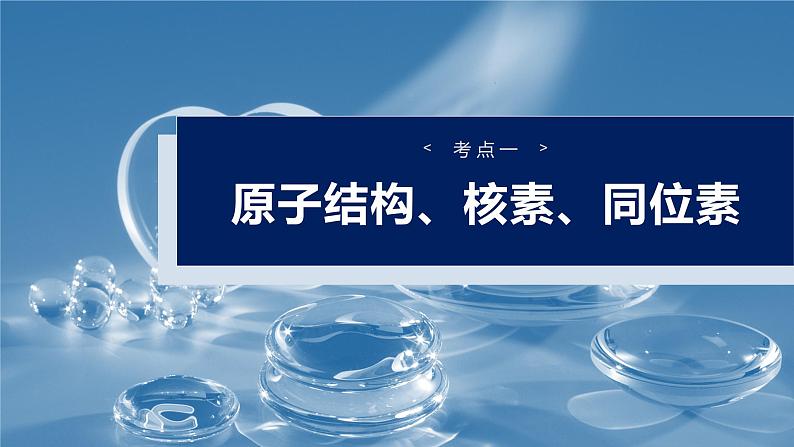 < 考点一 >

原子结构、核素、同位素